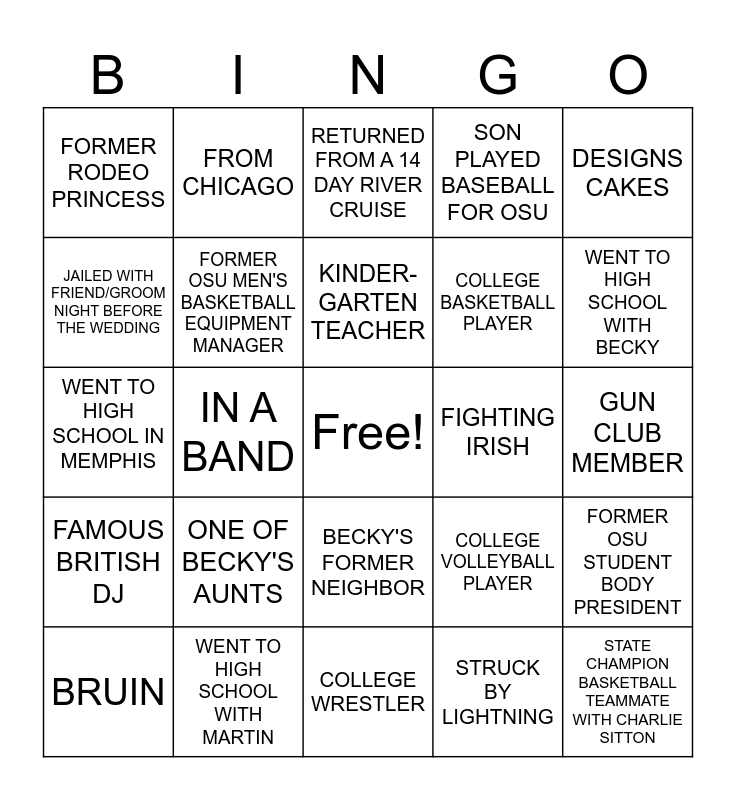 | B | I | N | G | O |
|---|---|---|---|---|
| FORMER RODEO PRINCESS | FROM CHICAGO | RETURNED FROM A 14 DAY RIVER CRUISE | SON PLAYED BASEBALL FOR OSU | DESIGNS CAKES |
| JAILED WITH FRIEND/GROOM NIGHT BEFORE THE WEDDING | FORMER OSU MEN'S BASKETBALL EQUIPMENT MANAGER | KINDERGARTEN TEACHER | COLLEGE BASKETBALL PLAYER | WENT TO HIGH SCHOOL WITH BECKY |
| WENT TO HIGH SCHOOL IN MEMPHIS | IN A BAND | Free! | FIGHTING IRISH | GUN CLUB MEMBER |
| FAMOUS BRITISH DJ | ONE OF BECKY'S AUNTS | BECKY'S FORMER NEIGHBOR | COLLEGE VOLLEYBALL PLAYER | FORMER OSU STUDENT BODY PRESIDENT |
| BRUIN | WENT TO HIGH SCHOOL WITH MARTIN | COLLEGE WRESTLER | STRUCK BY LIGHTNING | STATE CHAMPION BASKETBALL TEAMMATE WITH CHARLIE SITTON |